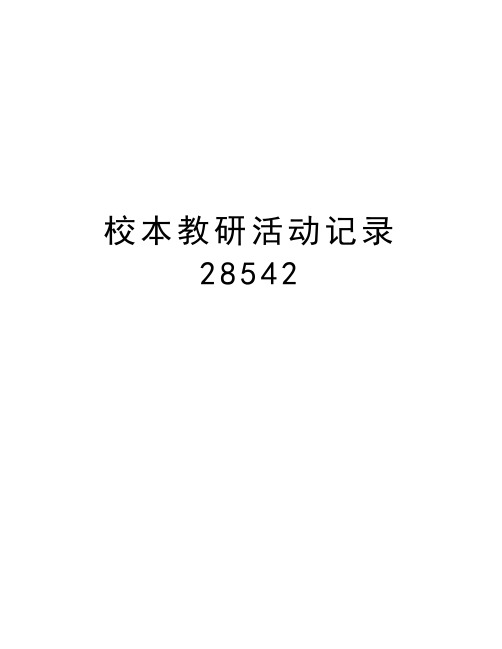 校本教研活动记录
28542